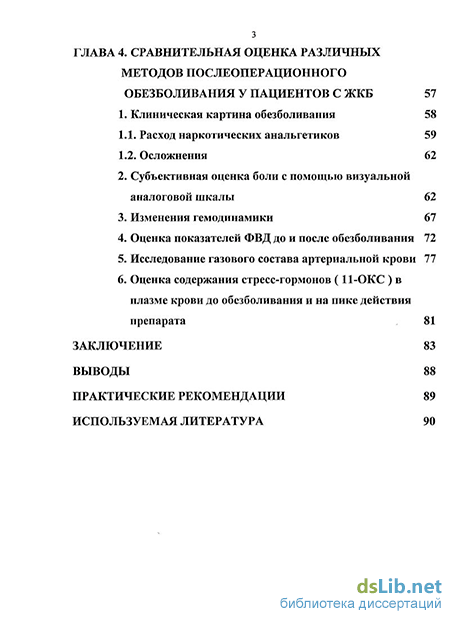 3

ГЛАВА 4. СРАВНИТЕЛЬНАЯ ОЦЕНКА РАЗЛИЧНЫХ МЕТОДОВ ПОСЛЕОПЕРАЦИОННОГО ОБЕЗБОЛИВАНИЯ У ПАЦИЕНТОВ С ЖКБ 57

1. Клиническая картина обезболивания 58

1.1. Расход наркотических анальгетиков 59

1.2. Осложнения 62

2. Субъективная оценка боли с помощью визуальной аналоговой шкалы 62

3. Изменения гемодинамики 67

4. Оценка показателей ФВД до и после обезболивания 72

5. Исследование газового состава артериальной крови 77

6. Оценка содержания стресс-гормонов ( 11-ОКС ) в плазме крови до обезболивания и на пике действия препарата 81

ЗАКЛЮЧЕНИЕ 83

ВЫВОДЫ 88

ПРАКТИЧЕСКИЕ РЕКОМЕНДАЦИИ 89

ИСПОЛЬЗУЕМАЯ ЛИТЕРАТУРА 90

dsLib.net
библиотека диссертаций